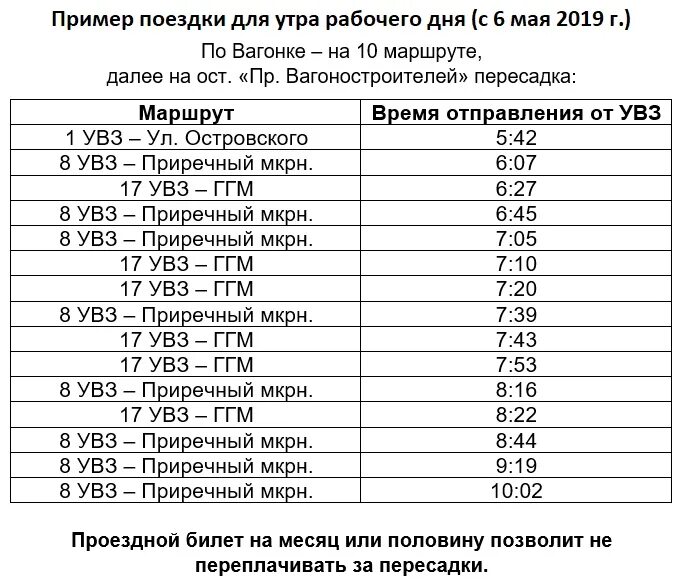 Пример поездки для утра рабочего дня (с 6 мая 2019 г.)

По Вагонке – на 10 маршруте,
далее на ост. «Пр. Вагоностроителей» пересадка:

| Маршрут | Время отправления от УВЗ |
|---|---|
| 1 УВЗ – Ул. Островского | 5:42 |
| 8 УВЗ – Приречный мкрн. | 6:07 |
| 17 УВЗ – ГГМ | 6:27 |
| 8 УВЗ – Приречный мкрн. | 6:45 |
| 8 УВЗ – Приречный мкрн. | 7:05 |
| 17 УВЗ – ГГМ | 7:10 |
| 17 УВЗ – ГГМ | 7:20 |
| 8 УВЗ – Приречный мкрн. | 7:39 |
| 17 УВЗ – ГГМ | 7:43 |
| 17 УВЗ – ГГМ | 7:53 |
| 8 УВЗ – Приречный мкрн. | 8:16 |
| 17 УВЗ – ГГМ | 8:22 |
| 8 УВЗ – Приречный мкрн. | 8:44 |
| 8 УВЗ – Приречный мкрн. | 9:19 |
| 8 УВЗ – Приречный мкрн. | 10:02 |

Проездной билет на месяц или половину позволит не переплачивать за пересадки.